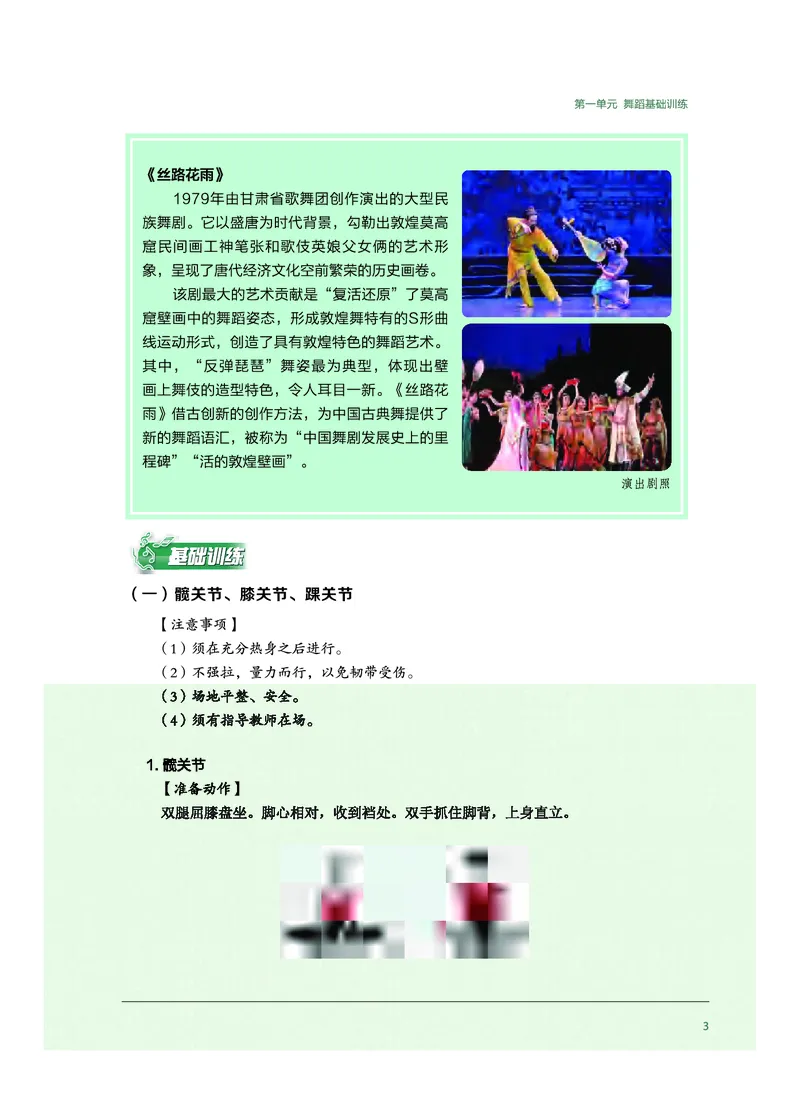 第一单元 舞蹈基础训练

《丝路花雨》

1979年由甘肃省歌舞团创作演出的大型民族舞剧。它以盛唐为时代背景，勾勒出敦煌莫高窟民间画工神笔张和歌伎英娘父女俩的艺术形象，呈现了唐代经济文化空前繁荣的历史画卷。

该剧最大的艺术贡献是“复活还原”了莫高窟壁画中的舞蹈姿态，形成敦煌舞特有的S形曲线运动形式，创造了具有敦煌特色的舞蹈艺术。其中，“反弹琵琶”舞姿最为典型，体现出壁画上舞伎的造型特色，令人耳目一新。《丝路花雨》借古创新的创作方法，为中国古典舞提供了新的舞蹈语汇，被称为“中国舞剧发展史上的里程碑”“活的敦煌壁画”。

演出剧照

基础训练

（一）髋关节、膝关节、踝关节

【注意事项】

（1）须在充分热身之后进行。

（2）不强拉，量力而行，以免韧带受伤。

（3）场地平整、安全。

（4）须有指导教师在场。

1. 髋关节

【准备动作】

双腿屈膝盘坐。脚心相对，收到裆处。双手抓住脚背，上身直立。

3